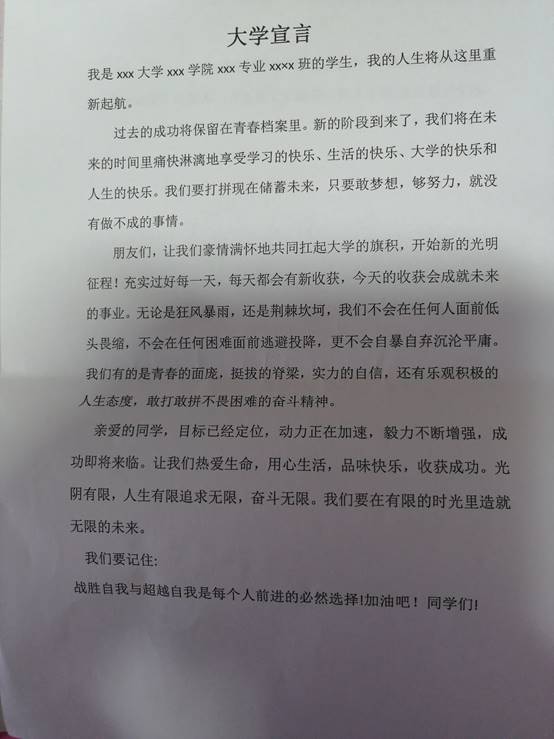 大学宣言

我是 xxx 大学 xxx 学院 xxx 专业 xxxx 班的学生，我的人生将从这里重新起航。

过去的成功将保留在青春档案里。新的阶段到来了，我们将在未来的时间里痛快淋漓地享受学习的快乐、生活的快乐、大学的快乐和人生的快乐。我们要打拼现在储蓄未来，只要敢梦想，够努力，就没有做不成的事情。

朋友们，让我们豪情满怀地共同扛起大学的旗积，开始新的光明征程！充实过好每一天，每天都会有新收获，今天的收获会成就未来的事业。无论是狂风暴雨，还是荆棘坎坷，我们不会在任何人面前低头畏缩，不会在任何困难面前逃避投降，更不会自暴自弃沉沦平庸。我们有的是青春的面庞，挺拔的脊梁，实力的自信，还有乐观积极的人生态度，敢打敢拼不畏困难的奋斗精神。

亲爱的同学，目标已经定位，动力正在加速，毅力不断增强，成功即将来临。让我们热爱生命，用心生活，品味快乐，收获成功。光阴有限，人生有限追求无限，奋斗无限。我们要在有限的时光里造就无限的未来。

我们要记住:

战胜自我与超越自我是每个人前进的必然选择!加油吧！同学们!